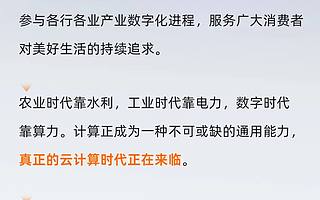 参与各行各业产业数字化进程，服务广大消费者对美好生活的持续追求。

农业时代靠水利，工业时代靠电力，数字时代靠算力。计算正成为一种不可或缺的通用能力，真正的云计算时代正在来临。